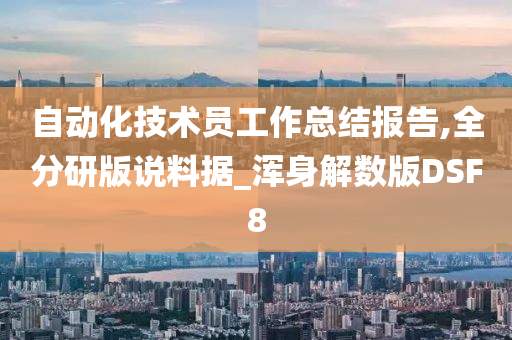 自动化技术员工作总结报告,全分研版说料据_浑身解数版DSF8